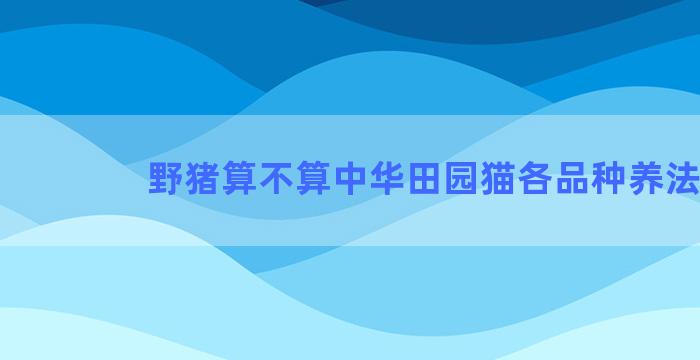 野猪算不算中华田园猫各品种养法